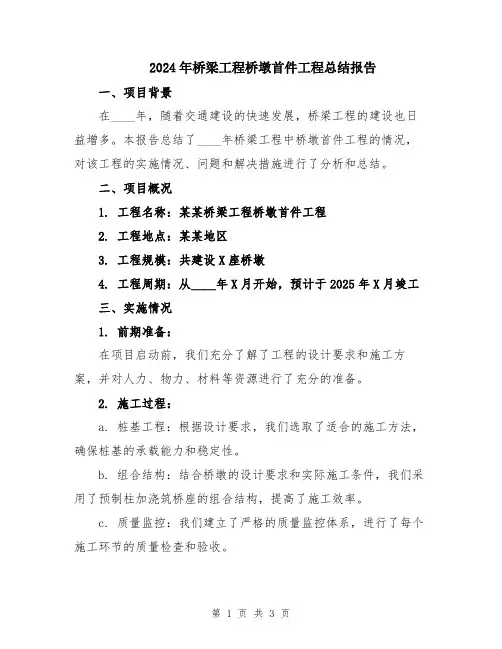 2024年桥梁工程桥墩首件工程总结报告

一、项目背景

在____年，随着交通建设的快速发展，桥梁工程的建设也日益增多。本报告总结了____年桥梁工程中桥墩首件工程的情况，对该工程的实施情况、问题和解决措施进行了分析和总结。

二、项目概况

1. 工程名称：某某桥梁工程桥墩首件工程

2. 工程地点：某某地区

3. 工程规模：共建设X座桥墩

4. 工程周期：从____年X月开始，预计于2025年X月竣工

三、实施情况

1. 前期准备：

在项目启动前，我们充分了解了工程的设计要求和施工方案，并对人力、物力、材料等资源进行了充分的准备。

2. 施工过程：

a. 桩基工程：根据设计要求，我们选取了适合的施工方法，确保桩基的承载能力和稳定性。

b. 组合结构：结合桥墩的设计要求和实际施工条件，我们采用了预制柱加浇筑桥座的组合结构，提高了施工效率。

c. 质量监控：我们建立了严格的质量监控体系，进行了每个施工环节的质量检查和验收。

第 1 页 共 3 页